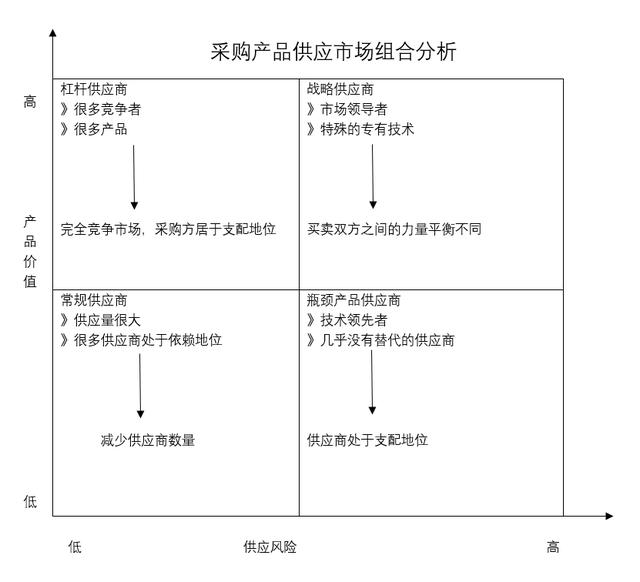 采购产品供应市场组合分析

高

产品价值

低

杠杆供应商
》很多竞争者
》很多产品

完全竞争市场，采购方居于支配地位

战略供应商
》市场领导者
》特殊的专有技术

买卖双方之间的力量平衡不同

常规供应商
》供应量很大
》很多供应商处于依赖地位

减少供应商数量

瓶颈产品供应商
》技术领先者
》几乎没有替代的供应商

供应商处于支配地位

低

供应风险

高